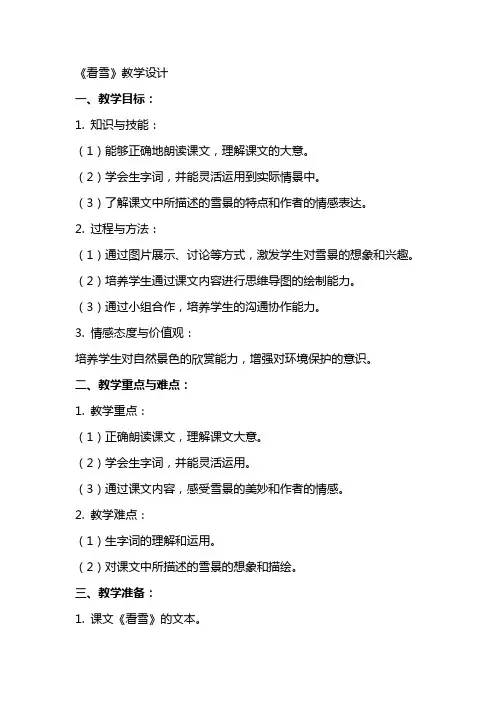 《看雪》教学设计

一、教学目标：

1. 知识与技能：

（1）能够正确地朗读课文，理解课文的大意。

（2）学会生字词，并能灵活运用到实际情景中。

（3）了解课文中所描述的雪景的特点和作者的情感表达。

2. 过程与方法：

（1）通过图片展示、讨论等方式，激发学生对雪景的想象和兴趣。

（2）培养学生通过课文内容进行思维导图的绘制能力。

（3）通过小组合作，培养学生的沟通协作能力。

3. 情感态度与价值观：

培养学生对自然景色的欣赏能力，增强对环境保护的意识。

二、教学重点与难点：

1. 教学重点：

（1）正确朗读课文，理解课文大意。

（2）学会生字词，并能灵活运用。

（3）通过课文内容，感受雪景的美妙和作者的情感。

2. 教学难点：

（1）生字词的理解和运用。

（2）对课文中所描述的雪景的想象和描绘。

三、教学准备：

1. 课文《看雪》的文本。